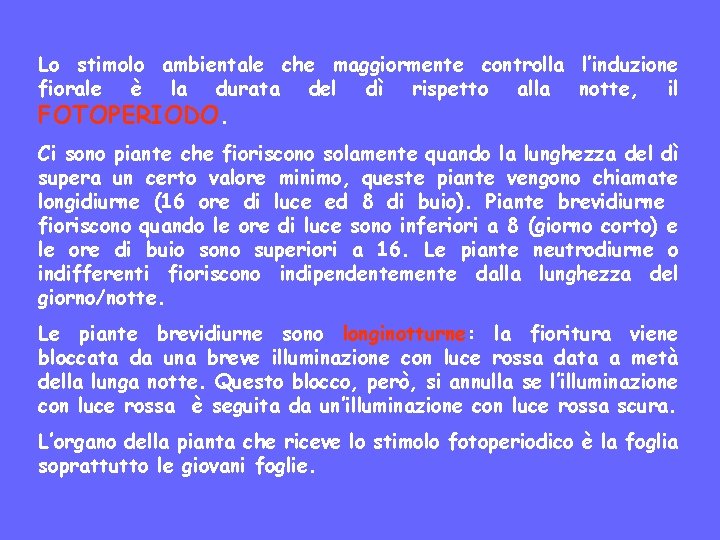 Lo stimolo ambientale che maggiormente controlla l'induzione fiorale è la durata del dì rispetto alla notte, il FOTOPERIODO.

Ci sono piante che fioriscono solamente quando la lunghezza del dì supera un certo valore minimo, queste piante vengono chiamate longidiurne (16 ore di luce ed 8 di buio). Piante brevidiurne fioriscono quando le ore di luce sono inferiori a 8 (giorno corto) e le ore di buio sono superiori a 16. Le piante neutrodiurne o indifferenti fioriscono indipendentemente dalla lunghezza del giorno/notte.

Le piante brevidiurne sono longinotturne: la fioritura viene bloccata da una breve illuminazione con luce rossa data a metà della lunga notte. Questo blocco, però, si annulla se l'illuminazione con luce rossa è seguita da un'illuminazione con luce rossa scura.

L'organo della pianta che riceve lo stimolo fotoperiodico è la foglia soprattutto le giovani foglie.